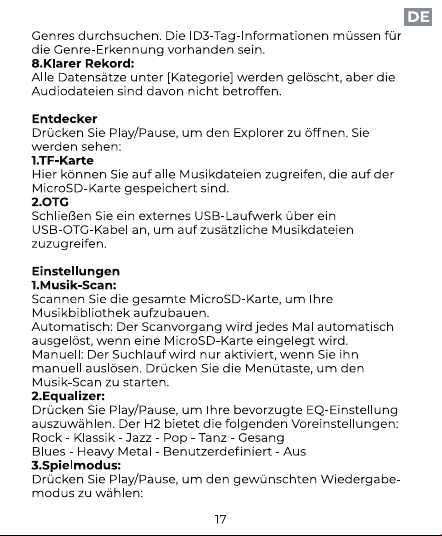 DE

Genres durchsuchen. Die ID3-Tag-Informationen müssen für die Genre-Erkennung vorhanden sein.

8.Klarer Rekord:
Alle Datensätze unter [Kategorie] werden gelöscht, aber die Audiodateien sind davon nicht betroffen.

Entdecker
Drücken Sie Play/Pause, um den Explorer zu öffnen. Sie werden sehen:

1.TF-Karte
Hier können Sie auf alle Musikdateien zugreifen, die auf der MicroSD-Karte gespeichert sind.

2.OTG
Schließen Sie ein externes USB-Laufwerk über ein USB-OTG-Kabel an, um auf zusätzliche Musikdateien zuzugreifen.

Einstellungen
1.Musik-Scan:
Scannen Sie die gesamte MicroSD-Karte, um Ihre Musikbibliothek aufzubauen.
Automatisch: Der Scanvorgang wird jedes Mal automatisch ausgelöst, wenn eine MicroSD-Karte eingelegt wird.
Manuell: Der Suchlauf wird nur aktiviert, wenn Sie ihn manuell auslösen. Drücken Sie die Menütaste, um den Musik-Scan zu starten.

2.Equalizer:
Drücken Sie Play/Pause, um Ihre bevorzugte EQ-Einstellung auszuwählen. Der H2 bietet die folgenden Voreinstellungen:
Rock - Klassik - Jazz - Pop - Tanz - Gesang
Blues - Heavy Metal - Benutzerdefiniert - Aus

3.Spielmodus:
Drücken Sie Play/Pause, um den gewünschten Wiedergabemodus zu wählen:

17